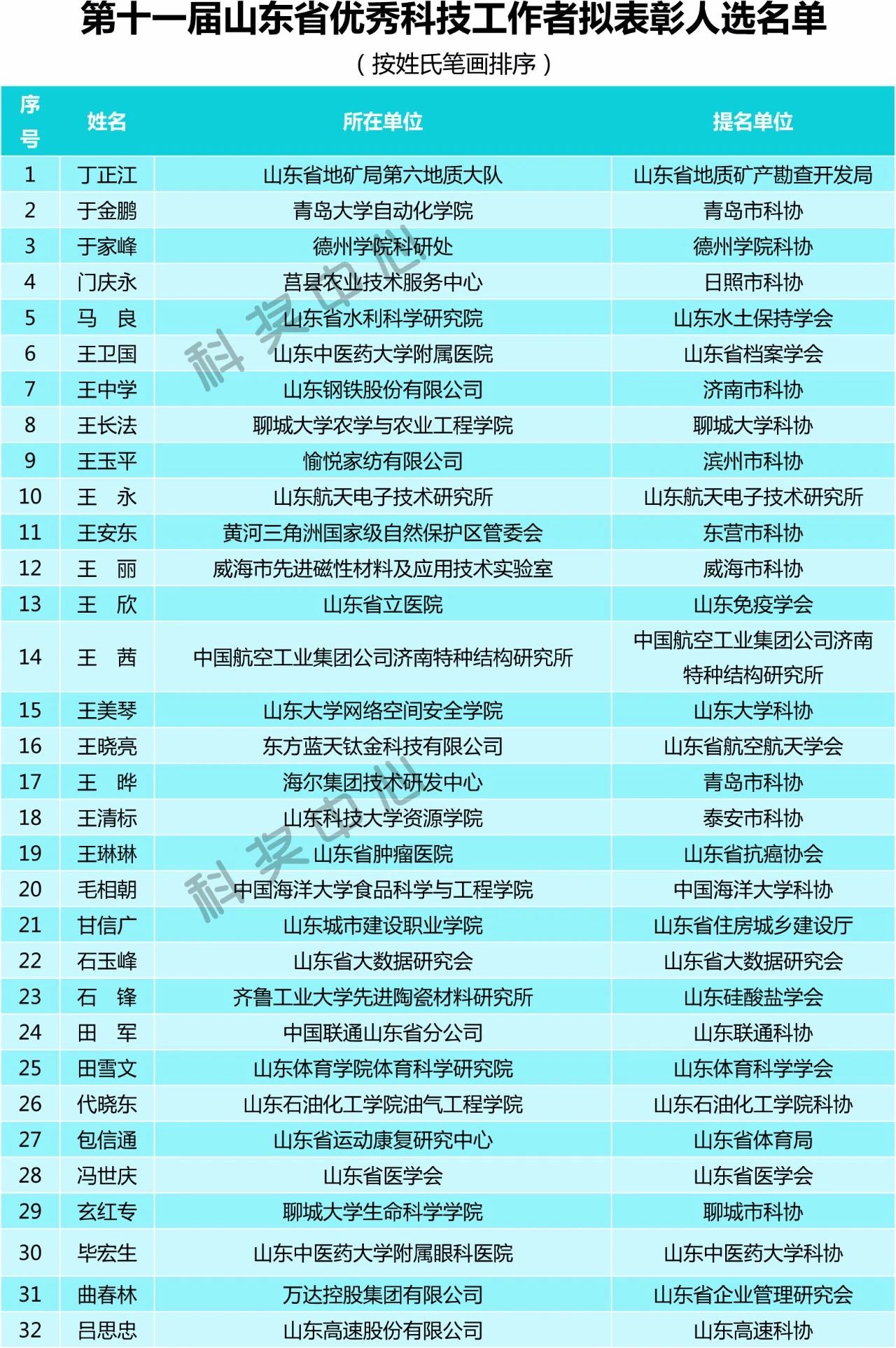 第十一届山东省优秀科技工作者拟表彰人选名单

（按姓氏笔画排序）

| 序号 | 姓名 | 所在单位 | 提名单位 |
|---|---|---|---|
| 1 | 丁正江 | 山东省地矿局第六地质大队 | 山东省地质矿产勘查开发局 |
| 2 | 于金鹏 | 青岛大学自动化学院 | 青岛市科协 |
| 3 | 于家峰 | 德州学院科研处 | 德州学院科协 |
| 4 | 门庆永 | 莒县农业技术服务中心 | 日照市科协 |
| 5 | 马　良 | 山东省水利科学研究院 | 山东水土保持学会 |
| 6 | 王卫国 | 山东中医药大学附属医院 | 山东省档案学会 |
| 7 | 王中学 | 山东钢铁股份有限公司 | 济南市科协 |
| 8 | 王长法 | 聊城大学农学与农业工程学院 | 聊城大学科协 |
| 9 | 王玉平 | 愉悦家纺有限公司 | 滨州市科协 |
| 10 | 王　永 | 山东航天电子技术研究所 | 山东航天电子技术研究所 |
| 11 | 王安东 | 黄河三角洲国家级自然保护区管委会 | 东营市科协 |
| 12 | 王　丽 | 威海市先进磁性材料及应用技术实验室 | 威海市科协 |
| 13 | 王　欣 | 山东省立医院 | 山东免疫学会 |
| 14 | 王　茜 | 中国航空工业集团公司济南特种结构研究所 | 中国航空工业集团公司济南特种结构研究所 |
| 15 | 王美琴 | 山东大学网络空间安全学院 | 山东大学科协 |
| 16 | 王晓亮 | 东方蓝天钛金科技有限公司 | 山东省航空航天学会 |
| 17 | 王　晔 | 海尔集团技术研发中心 | 青岛市科协 |
| 18 | 王清标 | 山东科技大学资源学院 | 泰安市科协 |
| 19 | 王琳琳 | 山东省肿瘤医院 | 山东省抗癌协会 |
| 20 | 毛相朝 | 中国海洋大学食品科学与工程学院 | 中国海洋大学科协 |
| 21 | 甘信广 | 山东城市建设职业学院 | 山东省住房城乡建设厅 |
| 22 | 石玉峰 | 山东省大数据研究会 | 山东省大数据研究会 |
| 23 | 石　锋 | 齐鲁工业大学先进陶瓷材料研究所 | 山东硅酸盐学会 |
| 24 | 田　军 | 中国联通山东省分公司 | 山东联通科协 |
| 25 | 田雪文 | 山东体育学院体育科学研究院 | 山东体育科学学会 |
| 26 | 代晓东 | 山东石油化工学院油气工程学院 | 山东石油化工学院科协 |
| 27 | 包信通 | 山东省运动康复研究中心 | 山东省体育局 |
| 28 | 冯世庆 | 山东省医学会 | 山东省医学会 |
| 29 | 玄红专 | 聊城大学生命科学学院 | 聊城市科协 |
| 30 | 毕宏生 | 山东中医药大学附属眼科医院 | 山东中医药大学科协 |
| 31 | 曲春林 | 万达控股集团有限公司 | 山东省企业管理研究会 |
| 32 | 吕思忠 | 山东高速股份有限公司 | 山东高速科协 |

科奖中心
科奖中心